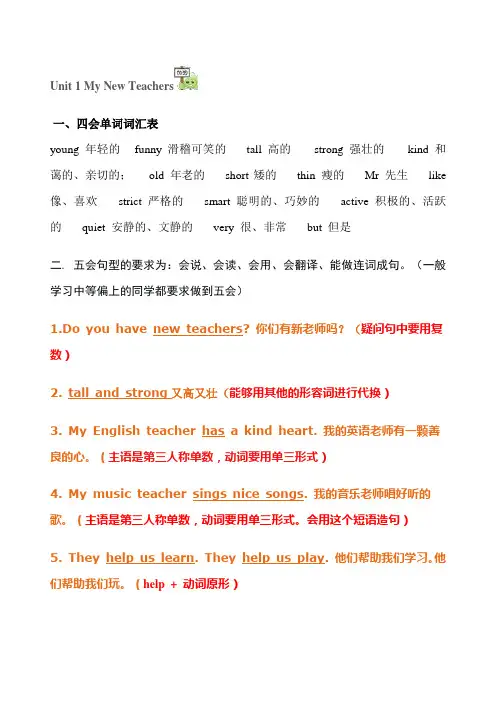 Unit 1 My New Teachers

一、四会单词词汇表

young 年轻的 funny 滑稽可笑的 tall 高的 strong 强壮的 kind 和蔼的、亲切的； old 年老的 short 矮的 thin 瘦的 Mr 先生 like 像、喜欢 strict 严格的 smart 聪明的、巧妙的 active 积极的、活跃的 quiet 安静的、文静的 very 很、非常 but 但是

二. 五会句型的要求为：会说、会读、会用、会翻译、能做连词成句。（一般学习中等偏上的同学都要求做到五会）

1.Do you have new teachers? 你们有新老师吗？（疑问句中要用复数）

2. tall and strong 又高又壮（能够用其他的形容词进行代换）

3. My English teacher has a kind heart. 我的英语老师有一颗善良的心。（主语是第三人称单数，动词要用单三形式）

4. My music teacher sings nice songs. 我的音乐老师唱好听的歌。（主语是第三人称单数，动词要用单三形式。会用这个短语造句）

5. They help us learn. They help us play. 他们帮助我们学习。他们帮助我们玩。（help + 动词原形）